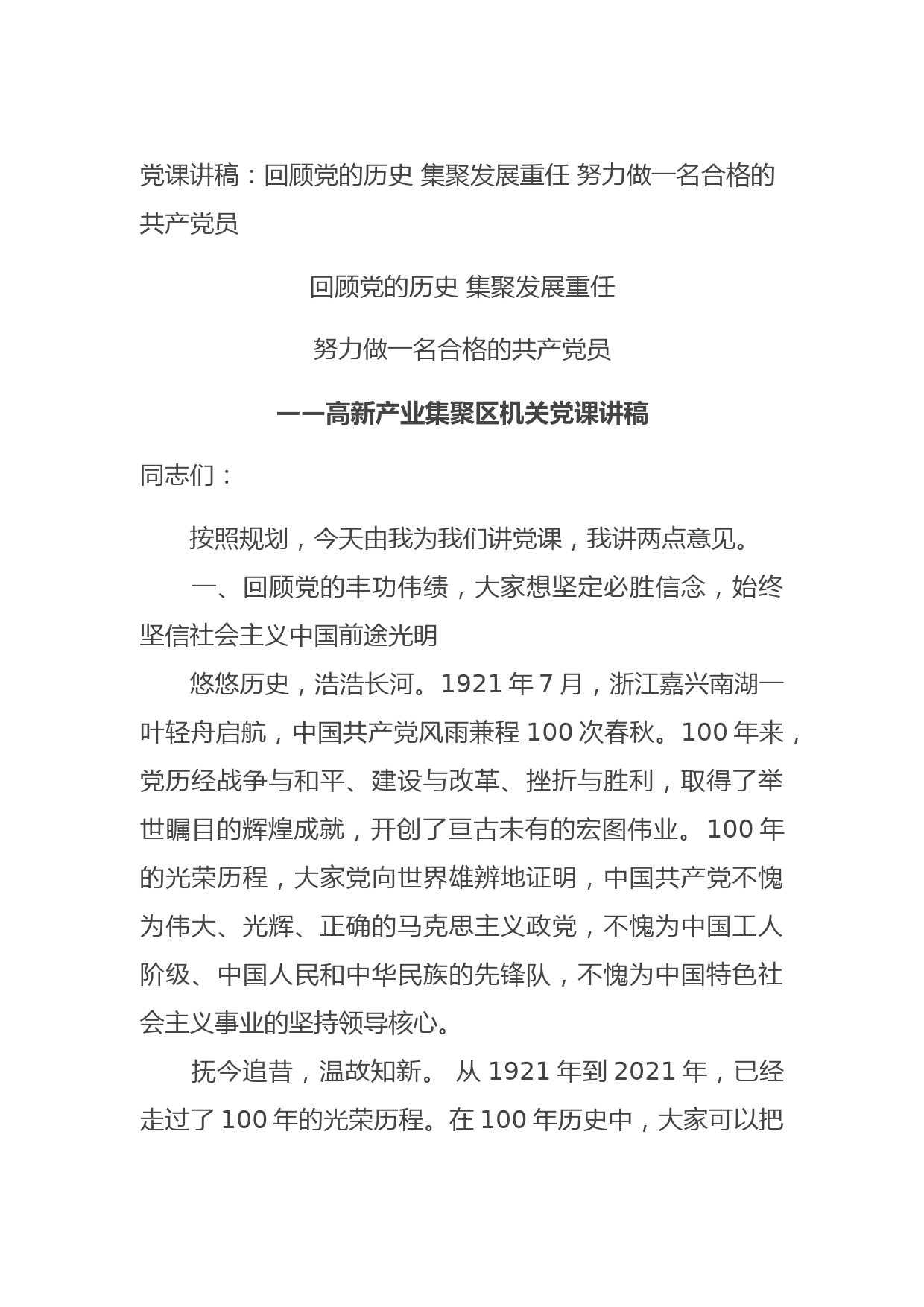 党课讲稿：回顾党的历史 集聚发展重任 努力做一名合格的共产党员

回顾党的历史 集聚发展重任

努力做一名合格的共产党员

——高新产业集聚区机关党课讲稿

同志们：

按照规划，今天由我为我们讲党课，我讲两点意见。

一、回顾党的丰功伟绩，大家想坚定必胜信念，始终坚信社会主义中国前途光明

悠悠历史，浩浩长河。1921 年 7 月，浙江嘉兴南湖一叶轻舟启航，中国共产党风雨兼程 100 次春秋。100 年来，党历经战争与和平、建设与改革、挫折与胜利，取得了举世瞩目的辉煌成就，开创了亘古未有的宏图伟业。100 年的光荣历程，大家党向世界雄辨地证明，中国共产党不愧为伟大、光辉、正确的马克思主义政党，不愧为中国工人阶级、中国人民和中华民族的先锋队，不愧为中国特色社会主义事业的坚持领导核心。

抚今追昔，温故知新。 从 1921 年到 2021 年，已经走过了 100 年的光荣历程。在 100 年历史中，大家可以把